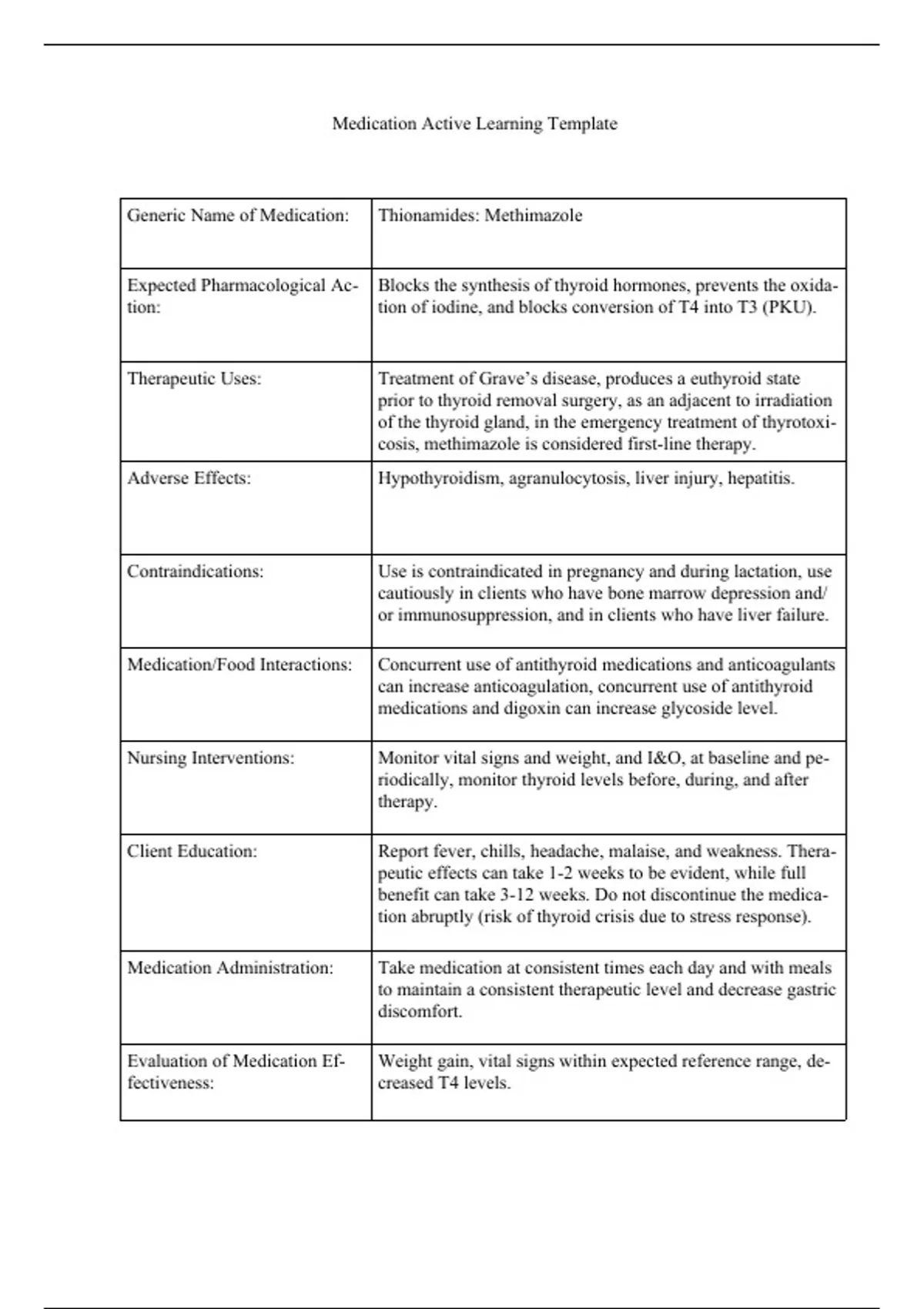 Medication Active Learning Template

| Generic Name of Medication: | Thionamides: Methimazole |
|---|---|
| Expected Pharmacological Action: | Blocks the synthesis of thyroid hormones, prevents the oxidation of iodine, and blocks conversion of T4 into T3 (PKU). |
| Therapeutic Uses: | Treatment of Grave's disease, produces a euthyroid state prior to thyroid removal surgery, as an adjacent to irradiation of the thyroid gland, in the emergency treatment of thyrotoxicosis, methimazole is considered first-line therapy. |
| Adverse Effects: | Hypothyroidism, agranulocytosis, liver injury, hepatitis. |
| Contraindications: | Use is contraindicated in pregnancy and during lactation, use cautiously in clients who have bone marrow depression and/or immunosuppression, and in clients who have liver failure. |
| Medication/Food Interactions: | Concurrent use of antithyroid medications and anticoagulants can increase anticoagulation, concurrent use of antithyroid medications and digoxin can increase glycoside level. |
| Nursing Interventions: | Monitor vital signs and weight, and I&O, at baseline and periodically, monitor thyroid levels before, during, and after therapy. |
| Client Education: | Report fever, chills, headache, malaise, and weakness. Therapeutic effects can take 1-2 weeks to be evident, while full benefit can take 3-12 weeks. Do not discontinue the medication abruptly (risk of thyroid crisis due to stress response). |
| Medication Administration: | Take medication at consistent times each day and with meals to maintain a consistent therapeutic level and decrease gastric discomfort. |
| Evaluation of Medication Effectiveness: | Weight gain, vital signs within expected reference range, decreased T4 levels. |